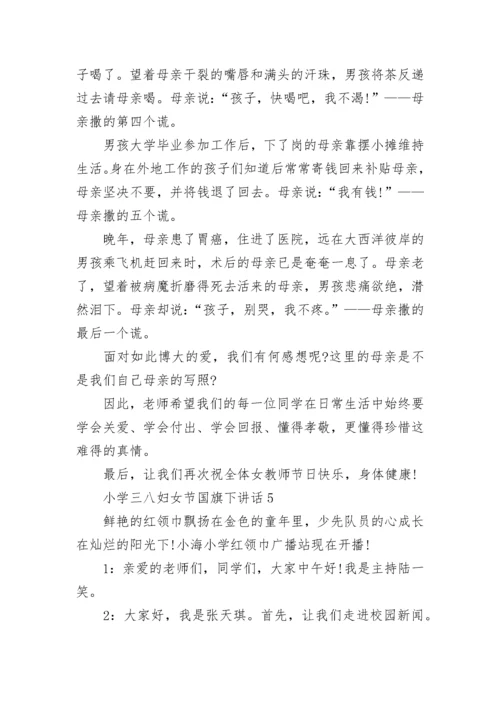 子喝了。望着母亲干裂的嘴唇和满头的汗珠，男孩将茶反递过去请母亲喝。母亲说：“孩子，快喝吧，我不渴!”——母亲撒的第四个谎。

男孩大学毕业参加工作后，下了岗的母亲靠摆小摊维持生活。身在外地工作的孩子们知道后常常寄钱回来补贴母亲，母亲坚决不要，并将钱退了回去。母亲说：“我有钱!”——母亲撒的五个谎。

晚年，母亲患了胃癌，住进了医院，远在大西洋彼岸的男孩乘飞机赶回来时，术后的母亲已是奄奄一息了。母亲老了，望着被病魔折磨得死去活来的母亲，男孩悲痛欲绝，潸然泪下。母亲却说：“孩子，别哭，我不疼。”——母亲撒的最后一个谎。

面对如此博大的爱，我们有何感想呢?这里的母亲是不是我们自己母亲的写照?

因此，老师希望我们的每一位同学在日常生活中始终要学会关爱、学会付出、学会回报、懂得孝敬，更懂得珍惜这难得的真情。

最后，让我们再次祝全体女教师节日快乐，身体健康!

小学三八妇女节国旗下讲话 5

鲜艳的红领巾飘扬在金色的童年里，少先队员的心成长在灿烂的阳光下!小海小学红领巾广播站现在开播!

1：亲爱的老师们，同学们，大家中午好!我是主持陆一笑。

2：大家好，我是张天琪。首先，让我们走进校园新闻。